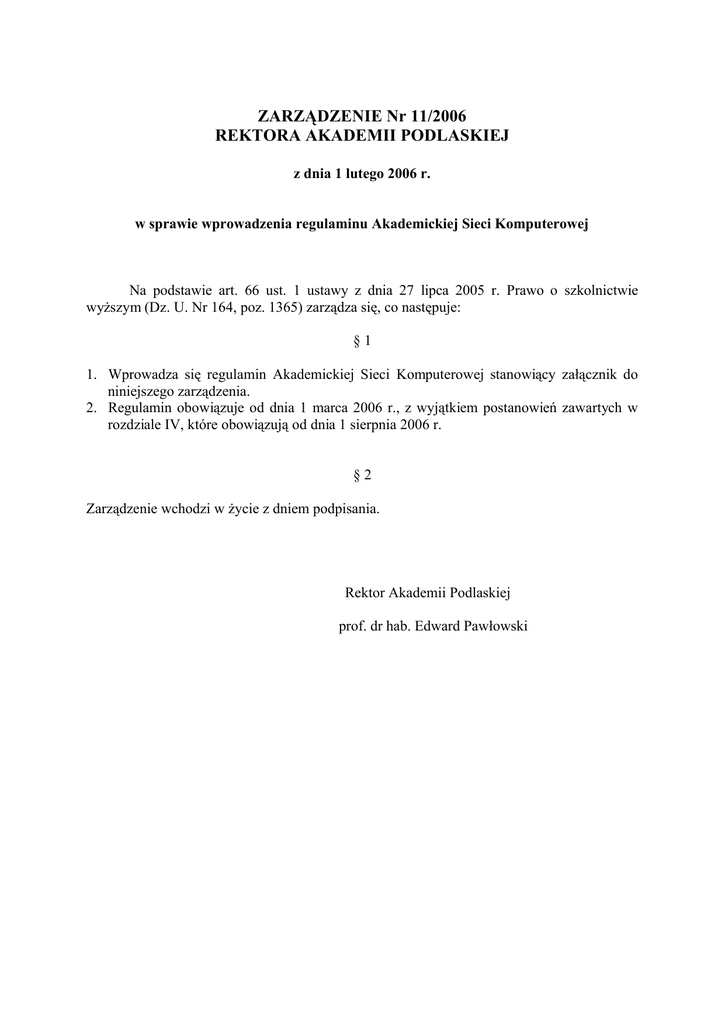 ZARZĄDZENIE Nr 11/2006
REKTORA AKADEMII PODLASKIEJ

z dnia 1 lutego 2006 r.

w sprawie wprowadzenia regulaminu Akademickiej Sieci Komputerowej

Na podstawie art. 66 ust. 1 ustawy z dnia 27 lipca 2005 r. Prawo o szkolnictwie wyższym (Dz. U. Nr 164, poz. 1365) zarządza się, co następuje:

§ 1

1. Wprowadza się regulamin Akademickiej Sieci Komputerowej stanowiący załącznik do niniejszego zarządzenia.
2. Regulamin obowiązuje od dnia 1 marca 2006 r., z wyjątkiem postanowień zawartych w rozdziale IV, które obowiązują od dnia 1 sierpnia 2006 r.

§ 2

Zarządzenie wchodzi w życie z dniem podpisania.

Rektor Akademii Podlaskiej

prof. dr hab. Edward Pawłowski